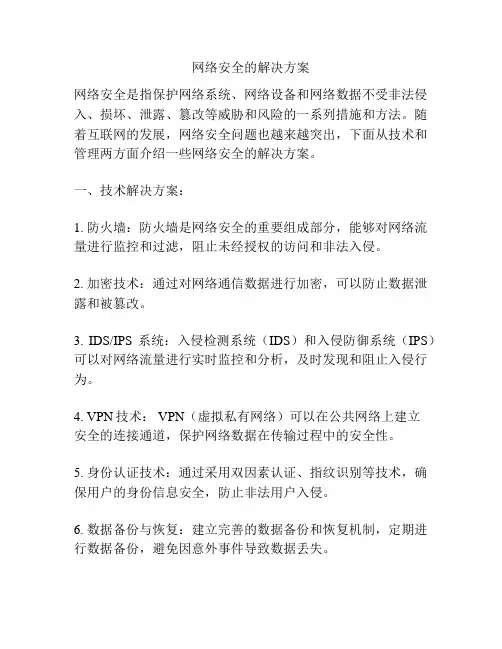 网络安全的解决方案

网络安全是指保护网络系统、网络设备和网络数据不受非法侵入、损坏、泄露、篡改等威胁和风险的一系列措施和方法。随着互联网的发展，网络安全问题也越来越突出，下面从技术和管理两方面介绍一些网络安全的解决方案。

一、技术解决方案：

1. 防火墙：防火墙是网络安全的重要组成部分，能够对网络流量进行监控和过滤，阻止未经授权的访问和非法入侵。

2. 加密技术：通过对网络通信数据进行加密，可以防止数据泄露和被篡改。

3. IDS/IPS 系统：入侵检测系统（IDS）和入侵防御系统（IPS）可以对网络流量进行实时监控和分析，及时发现和阻止入侵行为。

4. VPN 技术： VPN（虚拟私有网络）可以在公共网络上建立安全的连接通道，保护网络数据在传输过程中的安全性。

5. 身份认证技术：通过采用双因素认证、指纹识别等技术，确保用户的身份信息安全，防止非法用户入侵。

6. 数据备份与恢复：建立完善的数据备份和恢复机制，定期进行数据备份，避免因意外事件导致数据丢失。